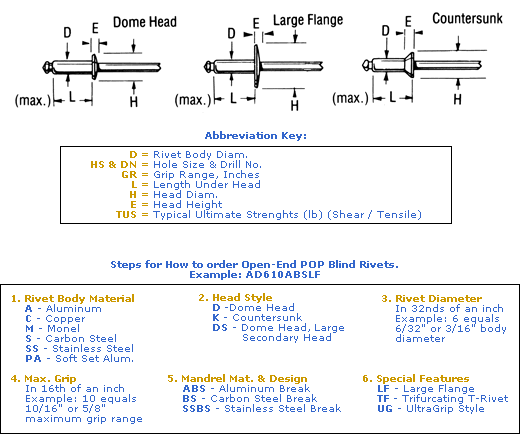 Dome Head
D
E
(max.)
L
H

Large Flange
D
E
(max.)
L
H

Countersunk
D
E
(max.)
L
H

Abbreviation Key:

D = Rivet Body Diam.
HS & DN = Hole Size & Drill No.
GR = Grip Range, Inches
L = Length Under Head
H = Head Diam.
E = Head Height
TUS = Typical Ultimate Strenghts (lb) (Shear / Tensile)

Steps for How to order Open-End POP Blind Rivets.
Example: AD610ABSLF

1. Rivet Body Material
A - Aluminum
C - Copper
M - Monel
S - Carbon Steel
SS - Stainless Steel
PA - Soft Set Alum.

2. Head Style
D -Dome Head
K - Countersunk
DS - Dome Head, Large Secondary Head

3. Rivet Diameter
In 32nds of an inch
Example: 6 equals 6/32" or 3/16" body diameter

4. Max. Grip
In 16th of an inch
Example: 10 equals 10/16" or 5/8" maximum grip range

5. Mandrel Mat. & Design
ABS - Aluminum Break
BS - Carbon Steel Break
SSBS - Stainless Steel Break

6. Special Features
LF - Large Flange
TF - Trifurcating T-Rivet
UG - UltraGrip Style